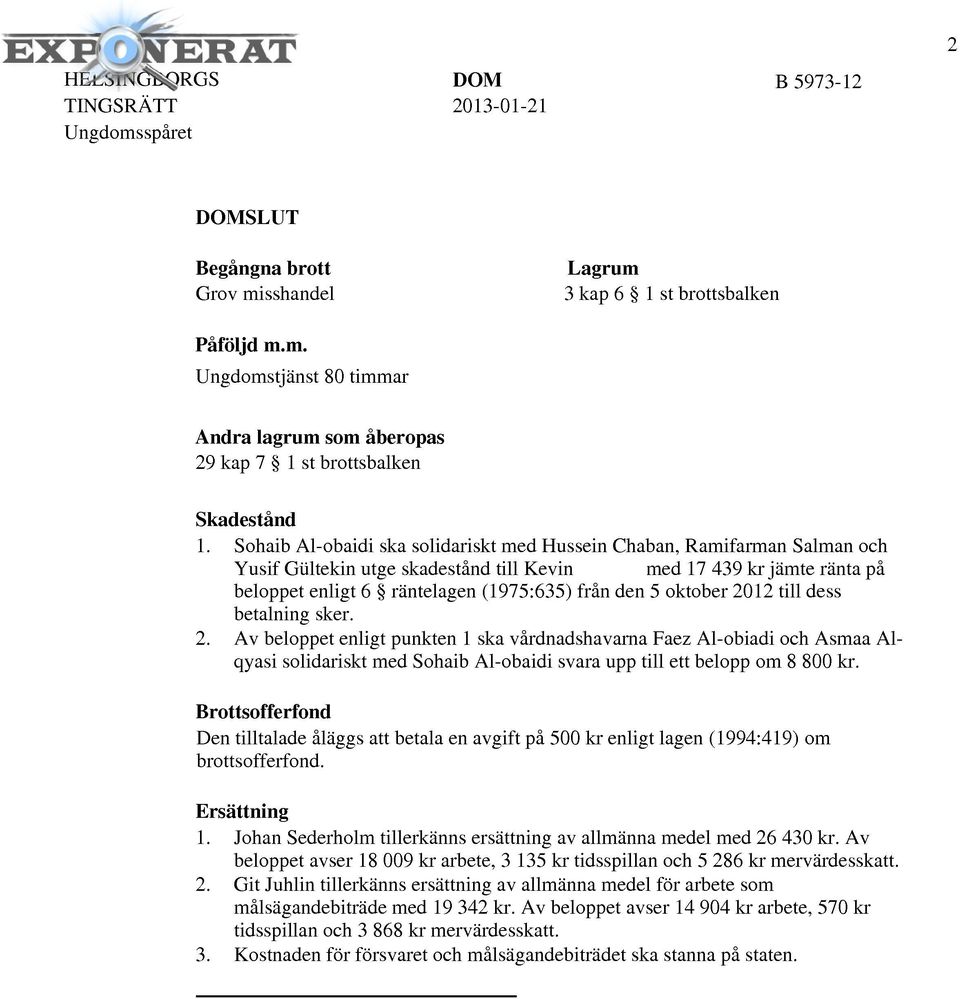 EXPONERAT

2

HELSINGBORGS TINGSRÄTT
Ungdomsspåret

DOM
2013-01-21

B 5973-12

DOMSLUT

Begångna brott
Grov misshandel

Lagrum
3 kap 6 § 1 st brottsbalken

Påföljd m.m.
Ungdomstjänst 80 timmar

Andra lagrum som åberopas
29 kap 7 § 1 st brottsbalken

Skadestånd
1. Sohaib Al-obaidi ska solidariskt med Hussein Chaban, Ramifarman Salman och Yusif Gültekin utge skadestånd till Kevin med 17 439 kr jämte ränta på beloppet enligt 6 § räntelagen (1975:635) från den 5 oktober 2012 till dess betalning sker.
2. Av beloppet enligt punkten 1 ska vårdnadshavarna Faez Al-obiadi och Asmaa Al-qyasi solidariskt med Sohaib Al-obaidi svara upp till ett belopp om 8 800 kr.

Brottsofferfond
Den tilltalade åläggs att betala en avgift på 500 kr enligt lagen (1994:419) om brottsofferfond.

Ersättning
1. Johan Sederholm tillerkänns ersättning av allmänna medel med 26 430 kr. Av beloppet avser 18 009 kr arbete, 3 135 kr tidsspillan och 5 286 kr mervärdesskatt.
2. Git Juhlin tillerkänns ersättning av allmänna medel för arbete som målsägandebiträde med 19 342 kr. Av beloppet avser 14 904 kr arbete, 570 kr tidsspillan och 3 868 kr mervärdesskatt.
3. Kostnaden för försvaret och målsägandebiträdet ska stanna på staten.